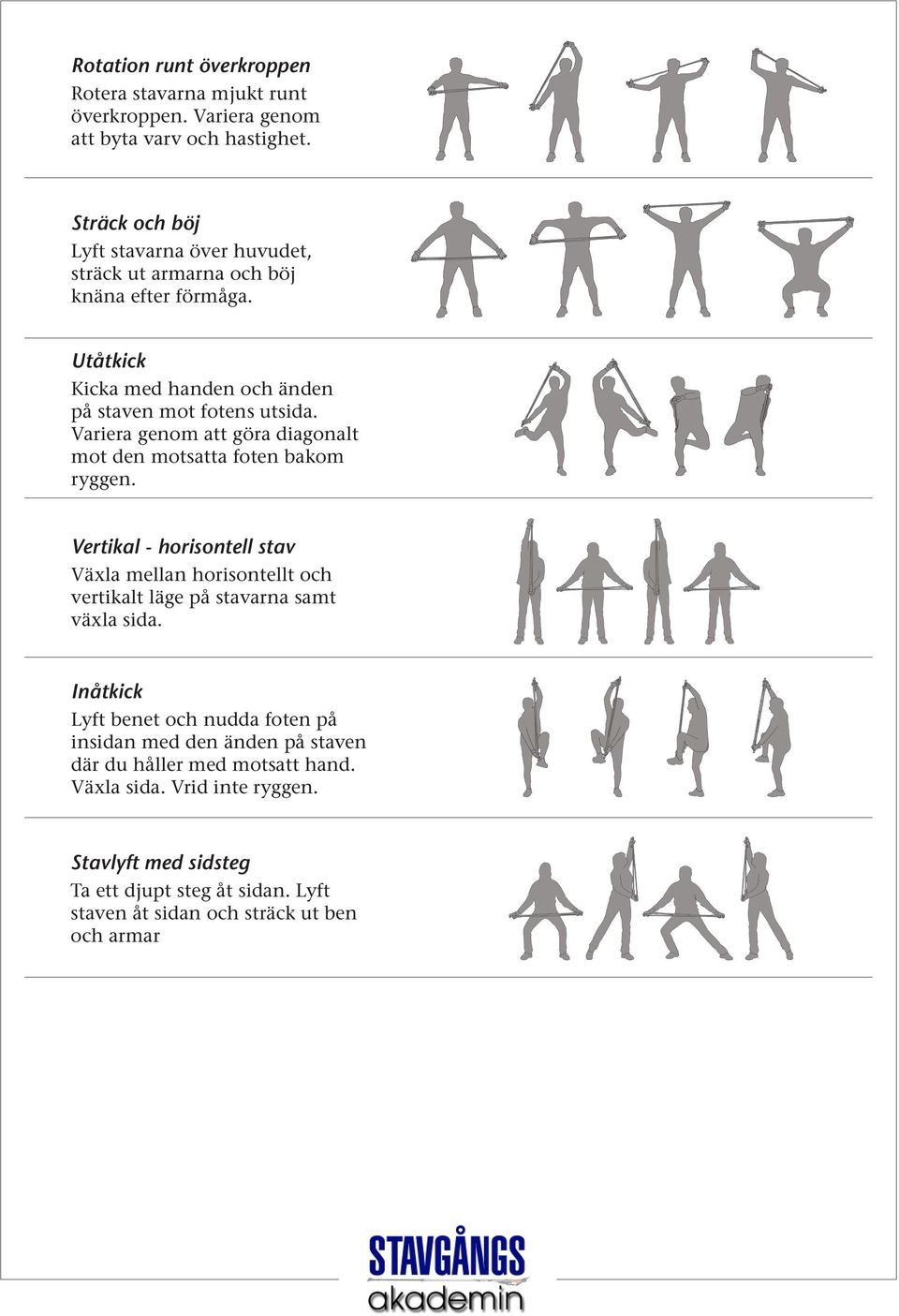 Rotation runt överkroppen
Rotera stavarna mjukt runt överkroppen. Variera genom att byta varv och hastighet.

Sträck och böj
Lyft stavarna över huvudet, sträck ut armarna och böj knäna efter förmåga.

Utåtkick
Kicka med handen och änden på staven mot fotens utsida. Variera genom att göra diagonalt mot den motsatta foten bakom ryggen.

Vertikal - horisontell stav
Växla mellan horisontellt och vertikalt läge på stavarna samt växla sida.

Inåtkick
Lyft benet och nudda foten på insidan med den änden på staven där du håller med motsatt hand. Växla sida. Vrid inte ryggen.

Stavlyft med sidsteg
Ta ett djupt steg åt sidan. Lyft staven åt sidan och sträck ut ben och armar

STAVGÅNGS
akademin